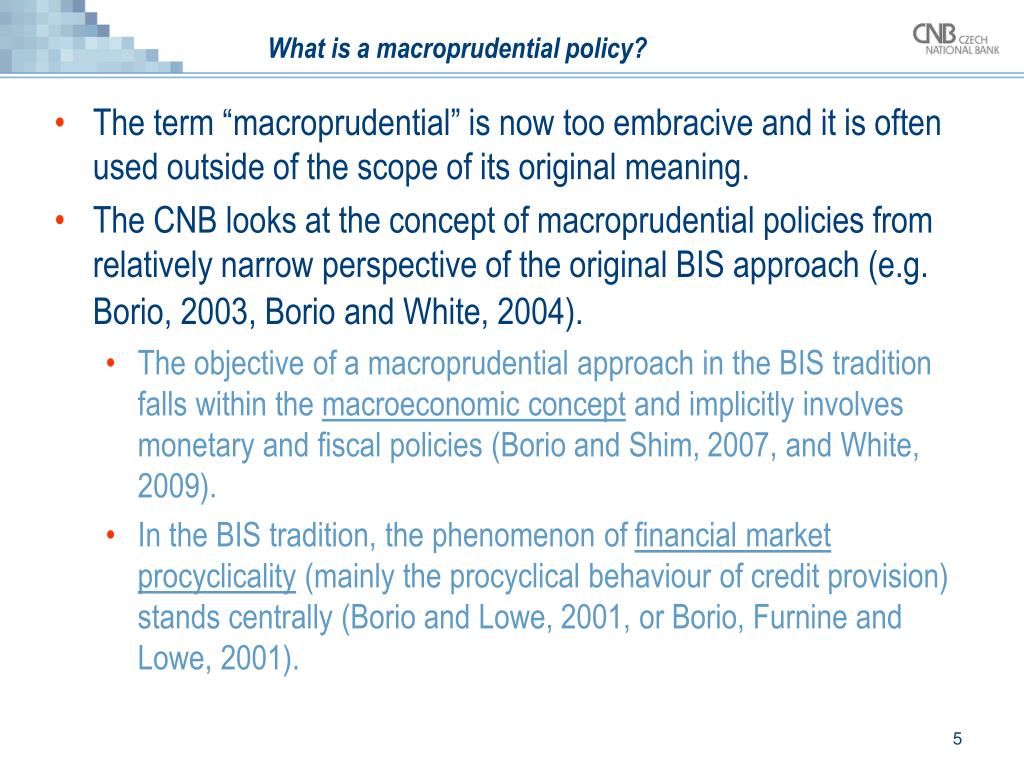 What is a macroprudential policy?

CNB CZECH NATIONAL BANK

• The term “macroprudential” is now too embracive and it is often used outside of the scope of its original meaning.
• The CNB looks at the concept of macroprudential policies from relatively narrow perspective of the original BIS approach (e.g. Borio, 2003, Borio and White, 2004).
  • The objective of a macroprudential approach in the BIS tradition falls within the macroeconomic concept and implicitly involves monetary and fiscal policies (Borio and Shim, 2007, and White, 2009).
  • In the BIS tradition, the phenomenon of financial market procyclicality (mainly the procyclical behaviour of credit provision) stands centrally (Borio and Lowe, 2001, or Borio, Furnine and Lowe, 2001).

5